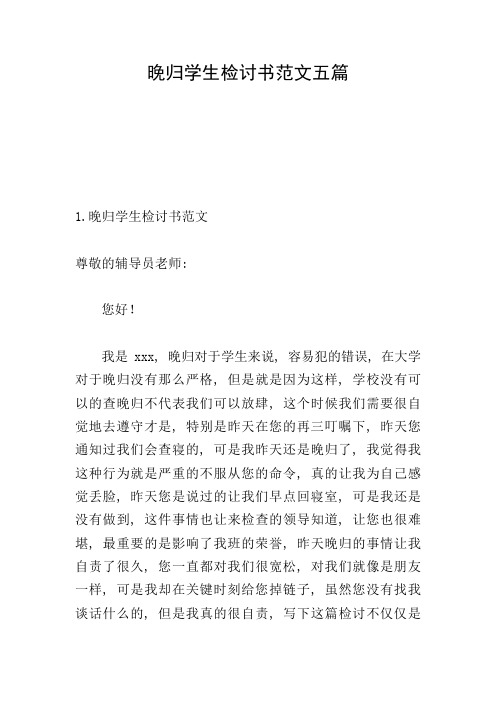 晚归学生检讨书范文五篇

1.晚归学生检讨书范文

尊敬的辅导员老师：

您好！

我是 xxx，晚归对于学生来说，容易犯的错误，在大学对于晚归没有那么严格，但是就是因为这样，学校没有可以的查晚归不代表我们可以放肆，这个时候我们需要很自觉地去遵守才是，特别是昨天在您的再三叮嘱下，昨天您通知过我们会查寝的，可是我昨天还是晚归了，我觉得我这种行为就是严重的不服从您的命令，真的让我为自己感觉丢脸，昨天您是说过的让我们早点回寝室，可是我还是没有做到，这件事情也让来检查的领导知道，让您也很难堪，最重要的是影响了我班的荣誉，昨天晚归的事情让我自责了很久，您一直都对我们很宽松，对我们就像是朋友一样，可是我却在关键时刻给您掉链子，虽然您没有找我谈话什么的，但是我真的很自责，写下这篇检讨不仅仅是